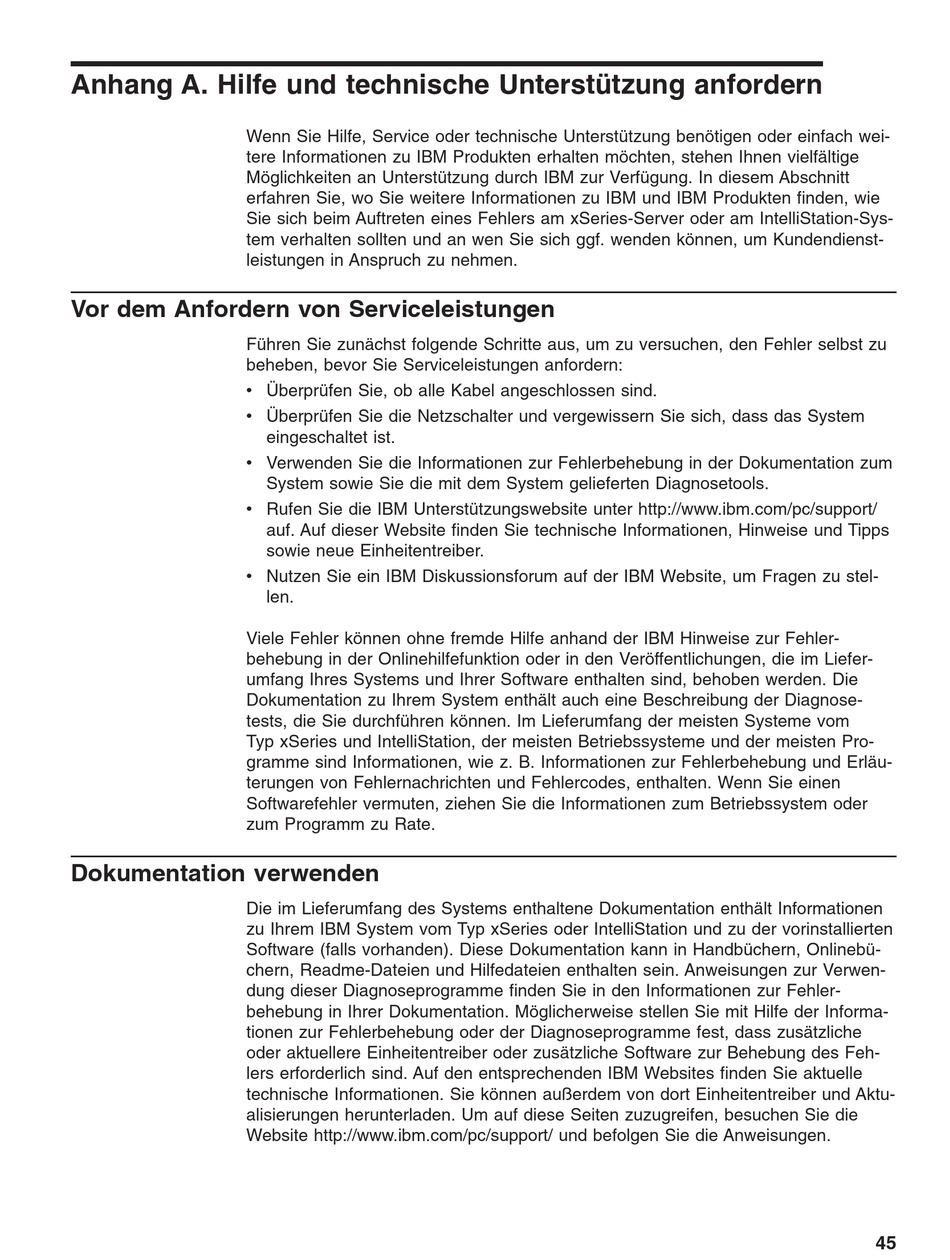 Anhang A. Hilfe und technische Unterstützung anfordern

Wenn Sie Hilfe, Service oder technische Unterstützung benötigen oder einfach weitere Informationen zu IBM Produkten erhalten möchten, stehen Ihnen vielfältige Möglichkeiten an Unterstützung durch IBM zur Verfügung. In diesem Abschnitt erfahren Sie, wo Sie weitere Informationen zu IBM und IBM Produkten finden, wie Sie sich beim Auftreten eines Fehlers am xSeries-Server oder am IntelliStation-System verhalten sollten und an wen Sie sich ggf. wenden können, um Kundendienstleistungen in Anspruch zu nehmen.

Vor dem Anfordern von Serviceleistungen

Führen Sie zunächst folgende Schritte aus, um zu versuchen, den Fehler selbst zu beheben, bevor Sie Serviceleistungen anfordern:

• Überprüfen Sie, ob alle Kabel angeschlossen sind.
• Überprüfen Sie die Netzschalter und vergewissern Sie sich, dass das System eingeschaltet ist.
• Verwenden Sie die Informationen zur Fehlerbehebung in der Dokumentation zum System sowie Sie die mit dem System gelieferten Diagnosetools.
• Rufen Sie die IBM Unterstützungswebsite unter http://www.ibm.com/pc/support/ auf. Auf dieser Website finden Sie technische Informationen, Hinweise und Tipps sowie neue Einheitentreiber.
• Nutzen Sie ein IBM Diskussionsforum auf der IBM Website, um Fragen zu stellen.

Viele Fehler können ohne fremde Hilfe anhand der IBM Hinweise zur Fehlerbehebung in der Onlinehilfefunktion oder in den Veröffentlichungen, die im Lieferumfang Ihres Systems und Ihrer Software enthalten sind, behoben werden. Die Dokumentation zu Ihrem System enthält auch eine Beschreibung der Diagnosetests, die Sie durchführen können. Im Lieferumfang der meisten Systeme vom Typ xSeries und IntelliStation, der meisten Betriebssysteme und der meisten Programme sind Informationen, wie z. B. Informationen zur Fehlerbehebung und Erläuterungen von Fehlernachrichten und Fehlercodes, enthalten. Wenn Sie einen Softwarefehler vermuten, ziehen Sie die Informationen zum Betriebssystem oder zum Programm zu Rate.

Dokumentation verwenden

Die im Lieferumfang des Systems enthaltene Dokumentation enthält Informationen zu Ihrem IBM System vom Typ xSeries oder IntelliStation und zu der vorinstallierten Software (falls vorhanden). Diese Dokumentation kann in Handbüchern, Onlinebüchern, Readme-Dateien und Hilfedateien enthalten sein. Anweisungen zur Verwendung dieser Diagnoseprogramme finden Sie in den Informationen zur Fehlerbehebung in Ihrer Dokumentation. Möglicherweise stellen Sie mit Hilfe der Informationen zur Fehlerbehebung oder der Diagnoseprogramme fest, dass zusätzliche oder aktuellere Einheitentreiber oder zusätzliche Software zur Behebung des Fehlers erforderlich sind. Auf den entsprechenden IBM Websites finden Sie aktuelle technische Informationen. Sie können außerdem von dort Einheitentreiber und Aktualisierungen herunterladen. Um auf diese Seiten zuzugreifen, besuchen Sie die Website http://www.ibm.com/pc/support/ und befolgen Sie die Anweisungen.

45